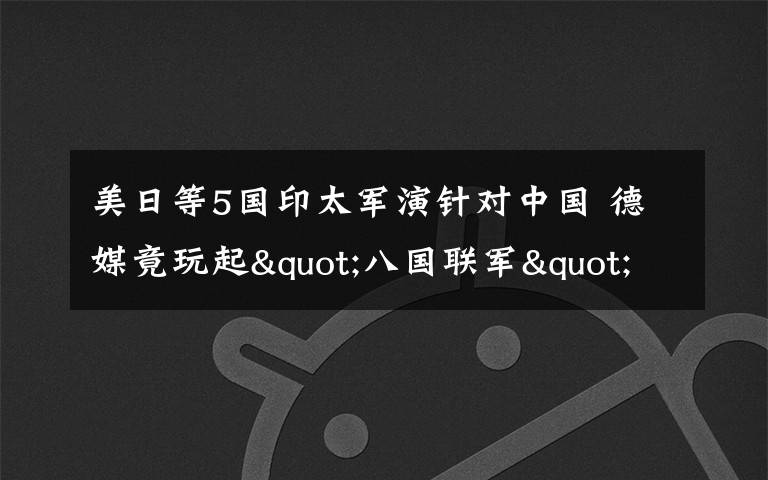 美日等5国印太军演针对中国 德媒竟玩起&quot;八国联军&quot;